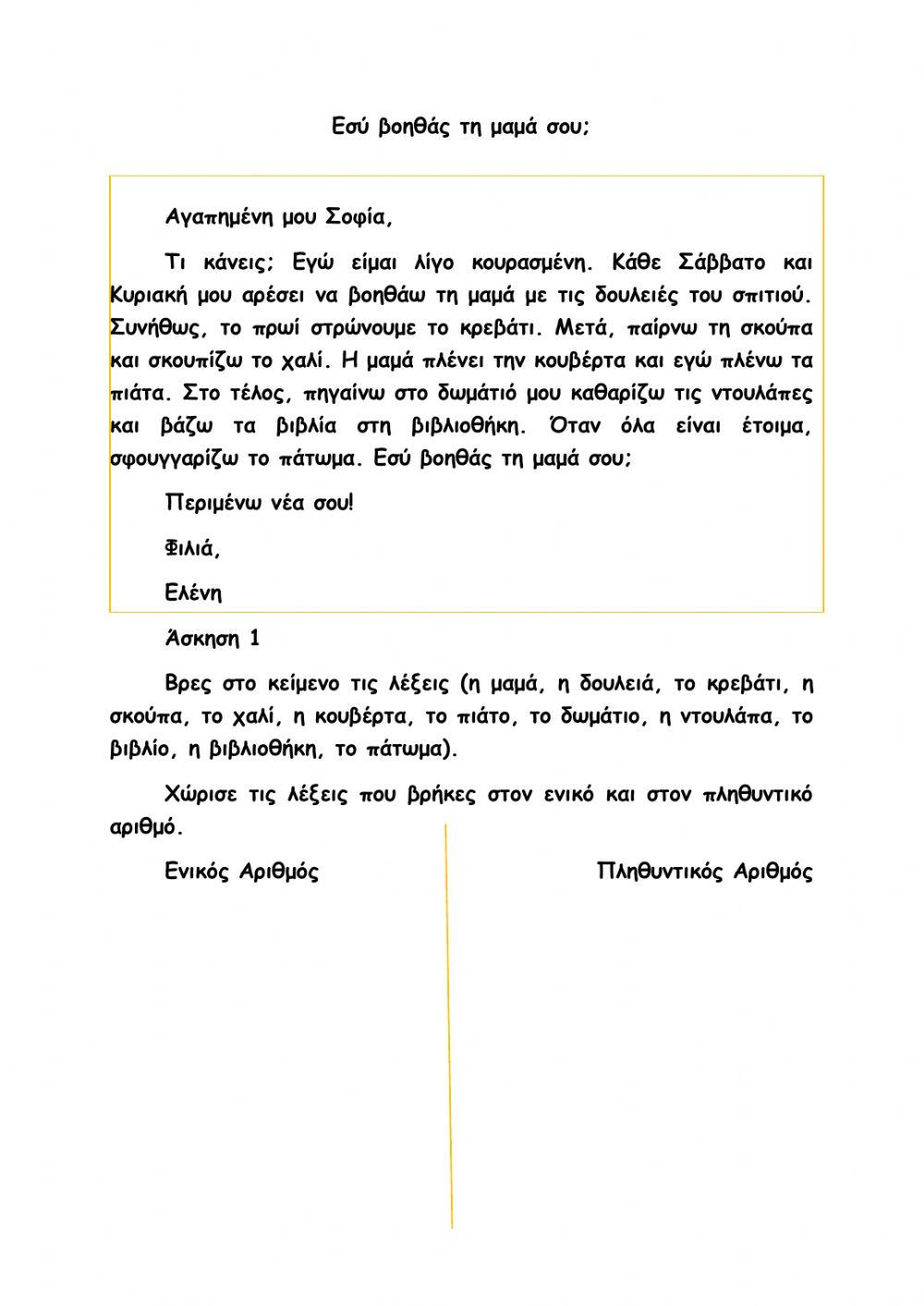 Εσύ βοηθάς τη μαμά σου;

Αγαπημένη μου Σοφία,

Τι κάνεις; Εγώ είμαι λίγο κουρασμένη. Κάθε Σάββατο και Κυριακή μου αρέσει να βοηθάω τη μαμά με τις δουλειές του σπιτιού. Συνήθως, το πρωί στρώνουμε το κρεβάτι. Μετά, παίρνω τη σκούπα και σκουπίζω το χαλί. Η μαμά πλένει την κουβέρτα και εγώ πλένω τα πιάτα. Στο τέλος, πηγαίνω στο δωμάτιό μου καθαρίζω τις ντουλάπες και βάζω τα βιβλία στη βιβλιοθήκη. Όταν όλα είναι έτοιμα, σφουγγαρίζω το πάτωμα. Εσύ βοηθάς τη μαμά σου;

Περιμένω νέα σου!

Φιλιά,

Ελένη

Άσκηση 1

Βρες στο κείμενο τις λέξεις (η μαμά, η δουλειά, το κρεβάτι, η σκούπα, το χαλί, η κουβέρτα, το πιάτο, το δωμάτιο, η ντουλάπα, το βιβλίο, η βιβλιοθήκη, το πάτωμα).

Χώρισε τις λέξεις που βρήκες στον ενικό και στον πληθυντικό αριθμό.

Ενικός Αριθμός

Πληθυντικός Αριθμός